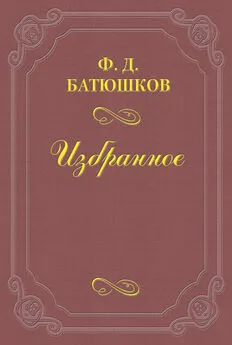 Ф. Д.
БАТЮШКОВ

Избранное